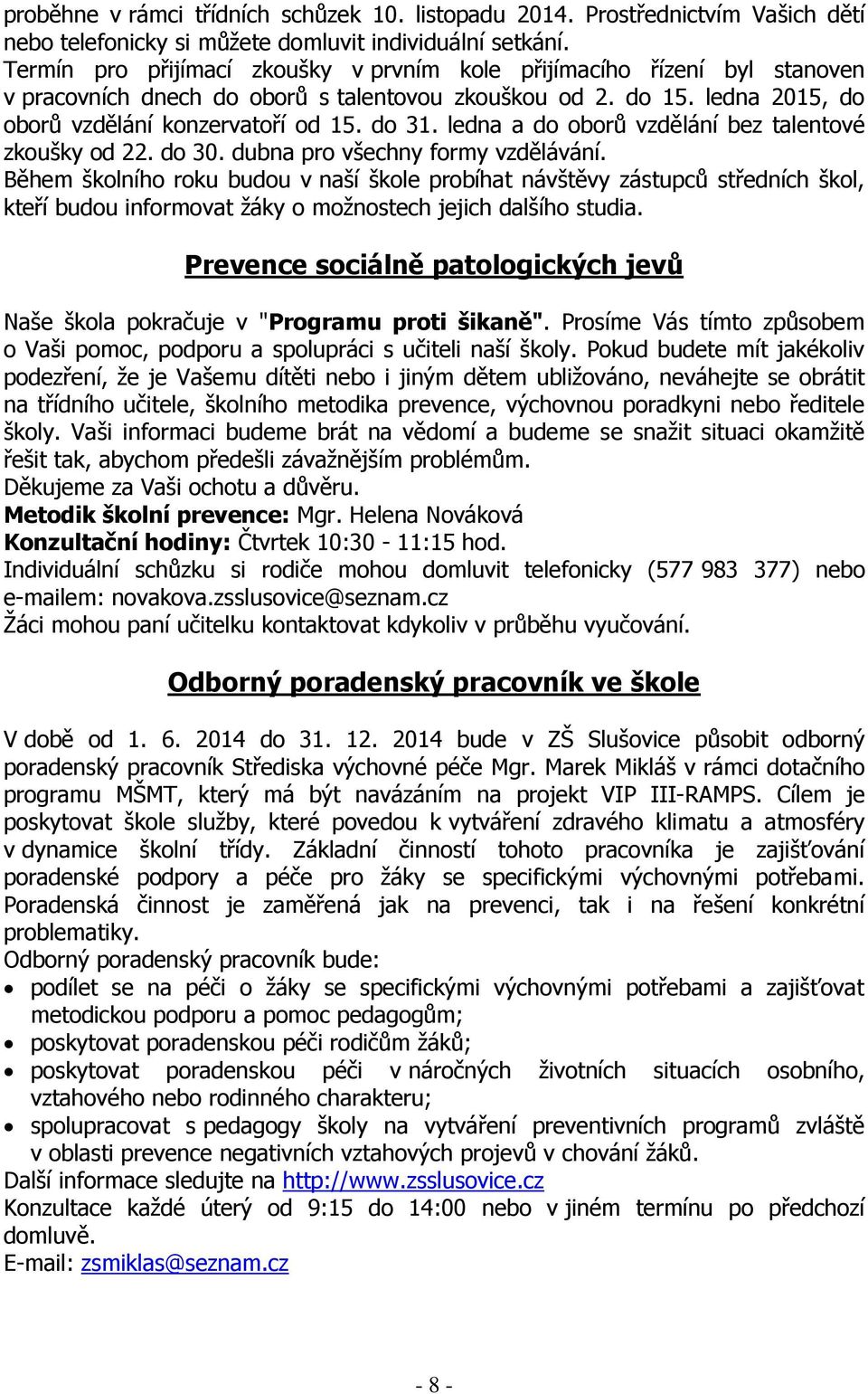 proběhne v rámci třídních schůzek 10. listopadu 2014. Prostřednictvím Vašich dětí nebo telefonicky si můžete domluvit individuální setkání.
Termín pro přijímací zkoušky v prvním kole přijímacího řízení byl stanoven v pracovních dnech do oborů s talentovou zkouškou od 2. do 15. ledna 2015, do oborů vzdělání konzervatoří od 15. do 31. ledna a do oborů vzdělání bez talentové zkoušky od 22. do 30. dubna pro všechny formy vzdělávání.
Během školního roku budou v naší škole probíhat návštěvy zástupců středních škol, kteří budou informovat žáky o možnostech jejich dalšího studia.

Prevence sociálně patologických jevů

Naše škola pokračuje v "Programu proti šikaně". Prosíme Vás tímto způsobem o Vaši pomoc, podporu a spolupráci s učiteli naší školy. Pokud budete mít jakékoliv podezření, že je Vašemu dítěti nebo i jiným dětem ubližováno, neváhejte se obrátit na třídního učitele, školního metodika prevence, výchovnou poradkyni nebo ředitele školy. Vaši informaci budeme brát na vědomí a budeme se snažit situaci okamžitě řešit tak, abychom předešli závažnějším problémům.
Děkujeme za Vaši ochotu a důvěru.
Metodik školní prevence: Mgr. Helena Nováková
Konzultační hodiny: Čtvrtek 10:30 - 11:15 hod.
Individuální schůzku si rodiče mohou domluvit telefonicky (577 983 377) nebo e-mailem: novakova.zsslusovice@seznam.cz
Žáci mohou paní učitelku kontaktovat kdykoliv v průběhu vyučování.

Odborný poradenský pracovník ve škole

V době od 1. 6. 2014 do 31. 12. 2014 bude v ZŠ Slušovice působit odborný poradenský pracovník Střediska výchovné péče Mgr. Marek Mikláš v rámci dotačního programu MŠMT, který má být navázáním na projekt VIP III-RAMPS. Cílem je poskytovat škole služby, které povedou k vytváření zdravého klimatu a atmosféry v dynamice školní třídy. Základní činností tohoto pracovníka je zajišťování poradenské podpory a péče pro žáky se specifickými výchovnými potřebami. Poradenská činnost je zaměřená jak na prevenci, tak i na řešení konkrétní problematiky.
Odborný poradenský pracovník bude:
• podílet se na péči o žáky se specifickými výchovnými potřebami a zajišťovat metodickou podporu a pomoc pedagogům;
• poskytovat poradenskou péči rodičům žáků;
• poskytovat poradenskou péči v náročných životních situacích osobního, vztahového nebo rodinného charakteru;
• spolupracovat s pedagogy školy na vytváření preventivních programů zvláště v oblasti prevence negativních vztahových projevů v chování žáků.
Další informace sledujte na http://www.zsslusovice.cz
Konzultace každé úterý od 9:15 do 14:00 nebo v jiném termínu po předchozí domluvě.
E-mail: zsmiklas@seznam.cz

- 8 -